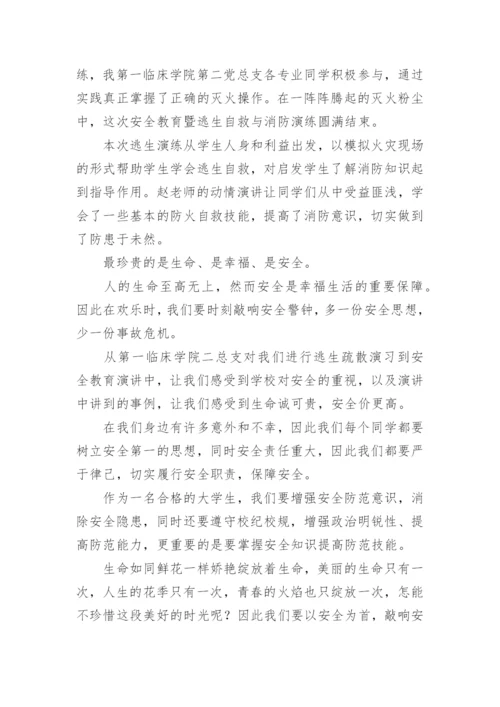 练，我第一临床学院第二党总支各专业同学积极参与，通过实践真正掌握了正确的灭火操作。在一阵阵腾起的灭火粉尘中，这次安全教育暨逃生自救与消防演练圆满结束。

本次逃生演练从学生人身和利益出发，以模拟火灾现场的形式帮助学生学会逃生自救，对启发学生了解消防知识起到指导作用。赵老师的动情演讲让同学们从中受益匪浅，学会了一些基本的防火自救技能，提高了消防意识，切实做到了防患于未然。

最珍贵的是生命、是幸福、是安全。

人的生命至高无上，然而安全是幸福生活的重要保障。因此在欢乐时，我们要时刻敲响安全警钟，多一份安全思想，少一份事故危机。

从第一临床学院二总支对我们进行逃生疏散演习到安全教育演讲中，让我们感受到学校对安全的重视，以及演讲中讲到的事例，让我们感受到生命诚可贵，安全价更高。

在我们身边有许多意外和不幸，因此我们每个同学都要树立安全第一的思想，同时安全责任重大，因此我们都要严于律己，切实履行安全职责，保障安全。

作为一名合格的大学生，我们要增强安全防范意识，消除安全隐患，同时还要遵守校纪校规，增强政治明锐性、提高防范能力，更重要的是要掌握安全知识提高防范技能。

生命如同鲜花一样娇艳绽放着生命，美丽的生命只有一次，人生的花季只有一次，青春的火焰也只绽放一次，怎能不珍惜这段美好的时光呢？因此我们要以安全为首，敲响安